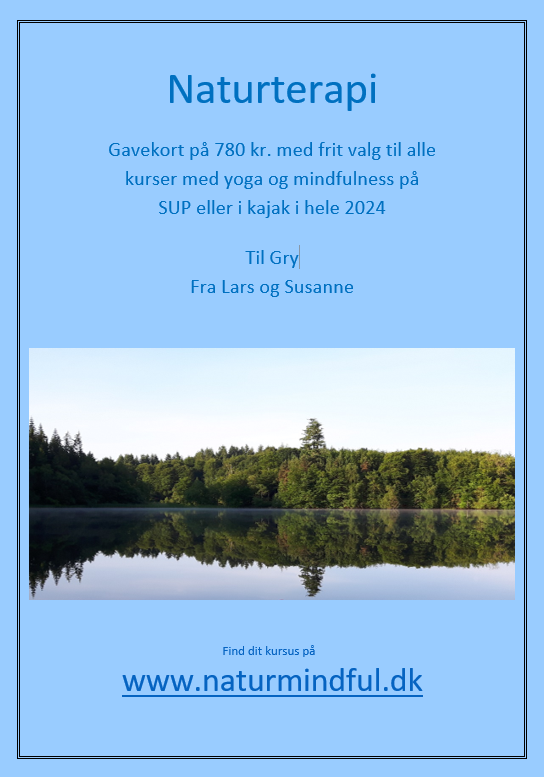 Naturterapi

Gavekort på 780 kr. med frit valg til alle kurser med yoga og mindfulness på SUP eller i kajak i hele 2024

Til Gry
Fra Lars og Susanne

Find dit kursus på

www.naturmindful.dk